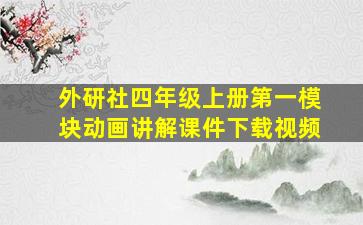 外研社四年级上册第一模块动画讲解课件下载视频